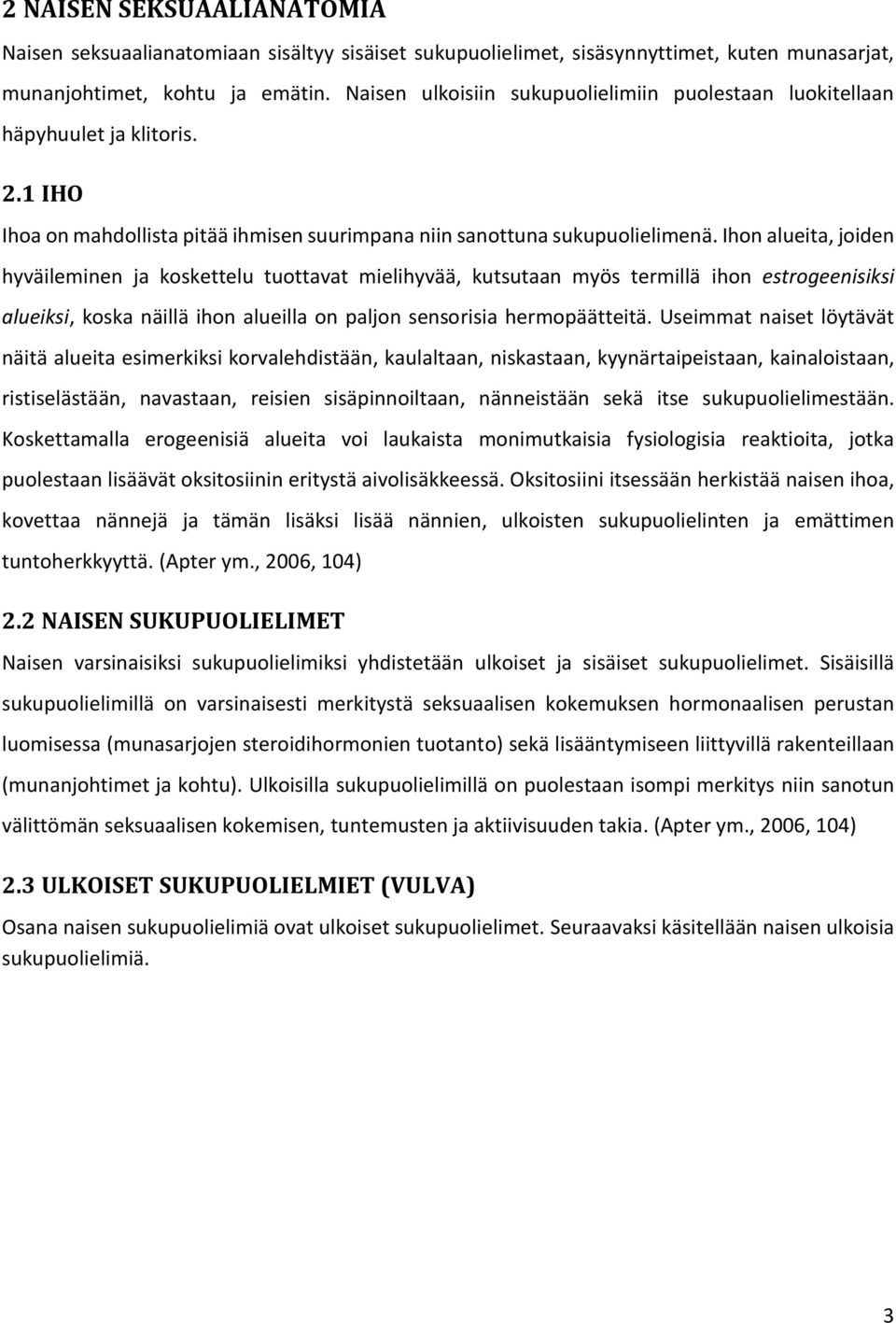 2 NAISEN SEKSUAALIANATOMIA

Naisen seksuaalianatomiaan sisältyy sisäiset sukupuolielimet, sisäsynnyttimet, kuten munasarjat, munanjohtimet, kohtu ja emätin. Naisen ulkoisiin sukupuolielimiin puolestaan luokitellaan häpyhuulet ja klitoris.

2.1 IHO

Ihoa on mahdollista pitää ihmisen suurimpana niin sanottuna sukupuolielimenä. Ihon alueita, joiden hyväileminen ja koskettelu tuottavat mielihyvää, kutsutaan myös termillä ihon estrogeenisiksi alueiksi, koska näillä ihon alueilla on paljon sensorisia hermopäätteitä. Useimmat naiset löytävät näitä alueita esimerkiksi korvalehdistään, kaulaltaan, niskastaan, kyynärtaipeistaan, kainaloistaan, ristiselästään, navastaan, reisien sisäpinnoiltaan, nänneistään sekä itse sukupuolielimestään. Koskettamalla erogeenisiä alueita voi laukaista monimutkaisia fysiologisia reaktioita, jotka puolestaan lisäävät oksitosiinin eritystä aivolisäkkeessä. Oksitosiini itsessään herkistää naisen ihoa, kovettaa nännejä ja tämän lisäksi lisää nännien, ulkoisten sukupuolielinten ja emättimen tuntoherkkyyttä. (Apter ym., 2006, 104)

2.2 NAISEN SUKUPUOLIELIMET

Naisen varsinaisiksi sukupuolielimiksi yhdistetään ulkoiset ja sisäiset sukupuolielimet. Sisäisillä sukupuolielimillä on varsinaisesti merkitystä seksuaalisen kokemuksen hormonaalisen perustan luomisessa (munasarjojen steroidihormonien tuotanto) sekä lisääntymiseen liittyvillä rakenteillaan (munanjohtimet ja kohtu). Ulkoisilla sukupuolielimillä on puolestaan isompi merkitys niin sanotun välittömän seksuaalisen kokemisen, tuntemusten ja aktiivisuuden takia. (Apter ym., 2006, 104)

2.3 ULKOISET SUKUPUOLIELMIET (VULVA)

Osana naisen sukupuolielimiä ovat ulkoiset sukupuolielimet. Seuraavaksi käsitellään naisen ulkoisia sukupuolielimiä.

3